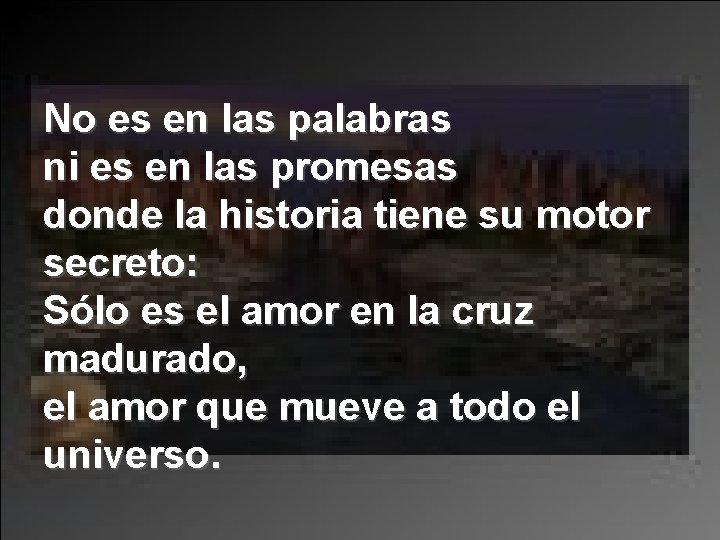 No es en las palabras
ni es en las promesas
donde la historia tiene su motor secreto:
Sólo es el amor en la cruz madurado,
el amor que mueve a todo el universo.